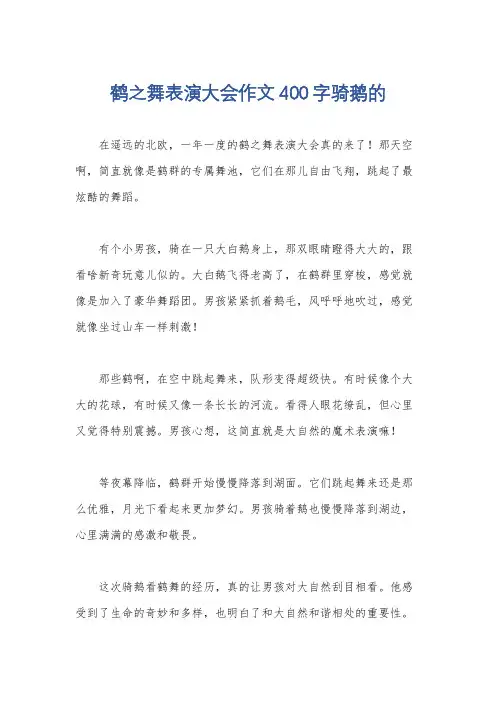 鹤之舞表演大会作文400字骑鹅的

在遥远的北欧，一年一度的鹤之舞表演大会真的来了！那天空啊，简直就像是鹤群的专属舞池，它们在那儿自由飞翔，跳起了最炫酷的舞蹈。

有个小男孩，骑在一只大白鹅身上，那双眼睛瞪得大大的，跟看啥新奇玩意儿似的。大白鹅飞得老高了，在鹤群里穿梭，感觉就像是加入了豪华舞蹈团。男孩紧紧抓着鹅毛，风呼呼地吹过，感觉就像坐过山车一样刺激！

那些鹤啊，在空中跳起舞来，队形变得超级快。有时候像个大大的花球，有时候又像一条长长的河流。看得人眼花缭乱，但心里又觉得特别震撼。男孩心想，这简直就是大自然的魔术表演嘛！

等夜幕降临，鹤群开始慢慢降落到湖面。它们跳起舞来还是那么优雅，月光下看起来更加梦幻。男孩骑着鹅也慢慢降落到湖边，心里满满的感激和敬畏。

这次骑鹅看鹤舞的经历，真的让男孩对大自然刮目相看。他感受到了生命的奇妙和多样，也明白了和大自然和谐相处的重要性。